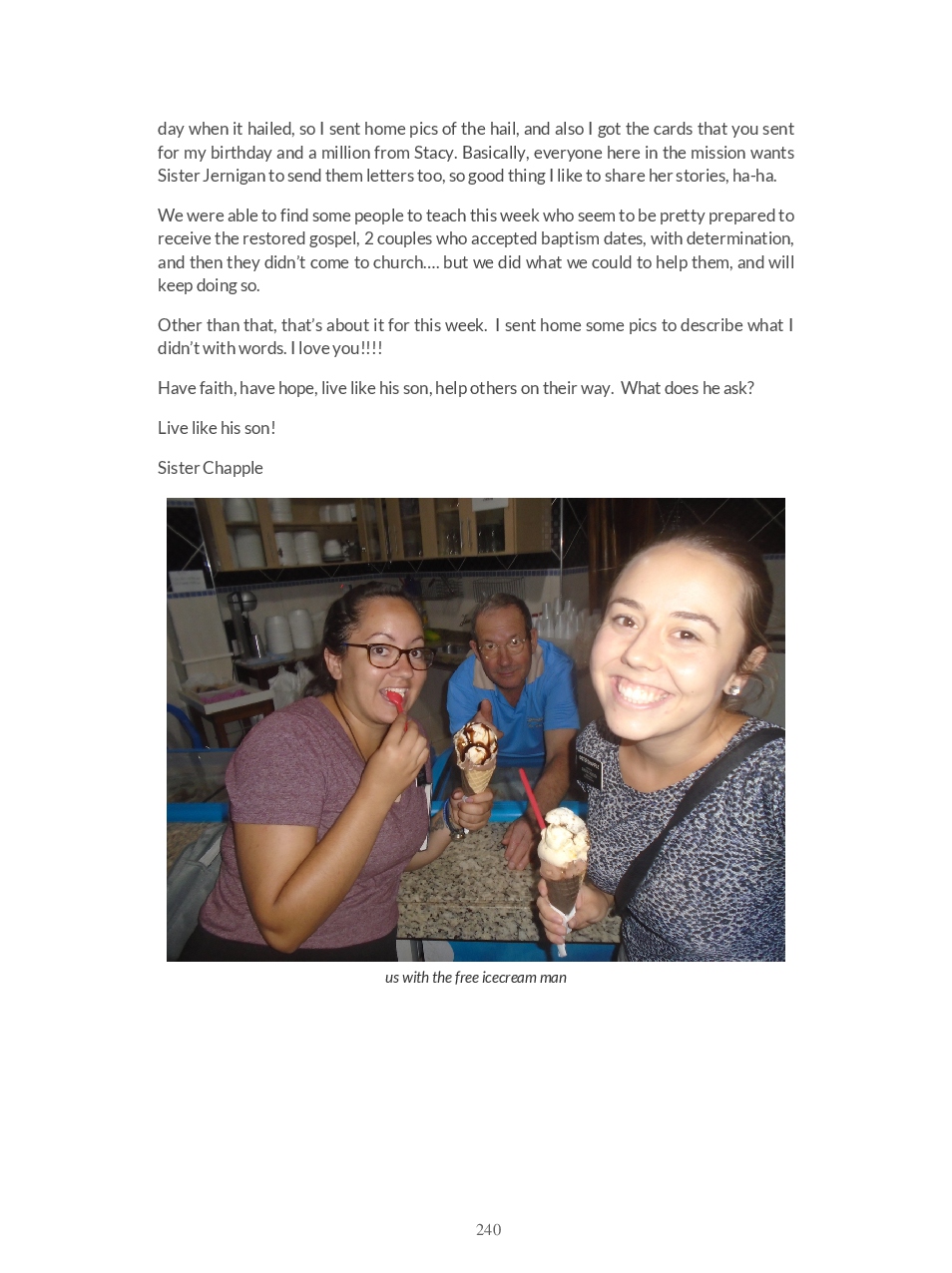 day when it hailed, so I sent home pics of the hail, and also I got the cards that you sent for my birthday and a million from Stacy. Basically, everyone here in the mission wants Sister Jernigan to send them letters too, so good thing I like to share her stories, ha-ha.

We were able to find some people to teach this week who seem to be pretty prepared to receive the restored gospel, 2 couples who accepted baptism dates, with determination, and then they didn't come to church.... but we did what we could to help them, and will keep doing so.

Other than that, that's about it for this week. I sent home some pics to describe what I didn't with words. I love you!!!!

Have faith, have hope, live like his son, help others on their way. What does he ask?

Live like his son!

Sister Chapple

us with the free icecream man

240